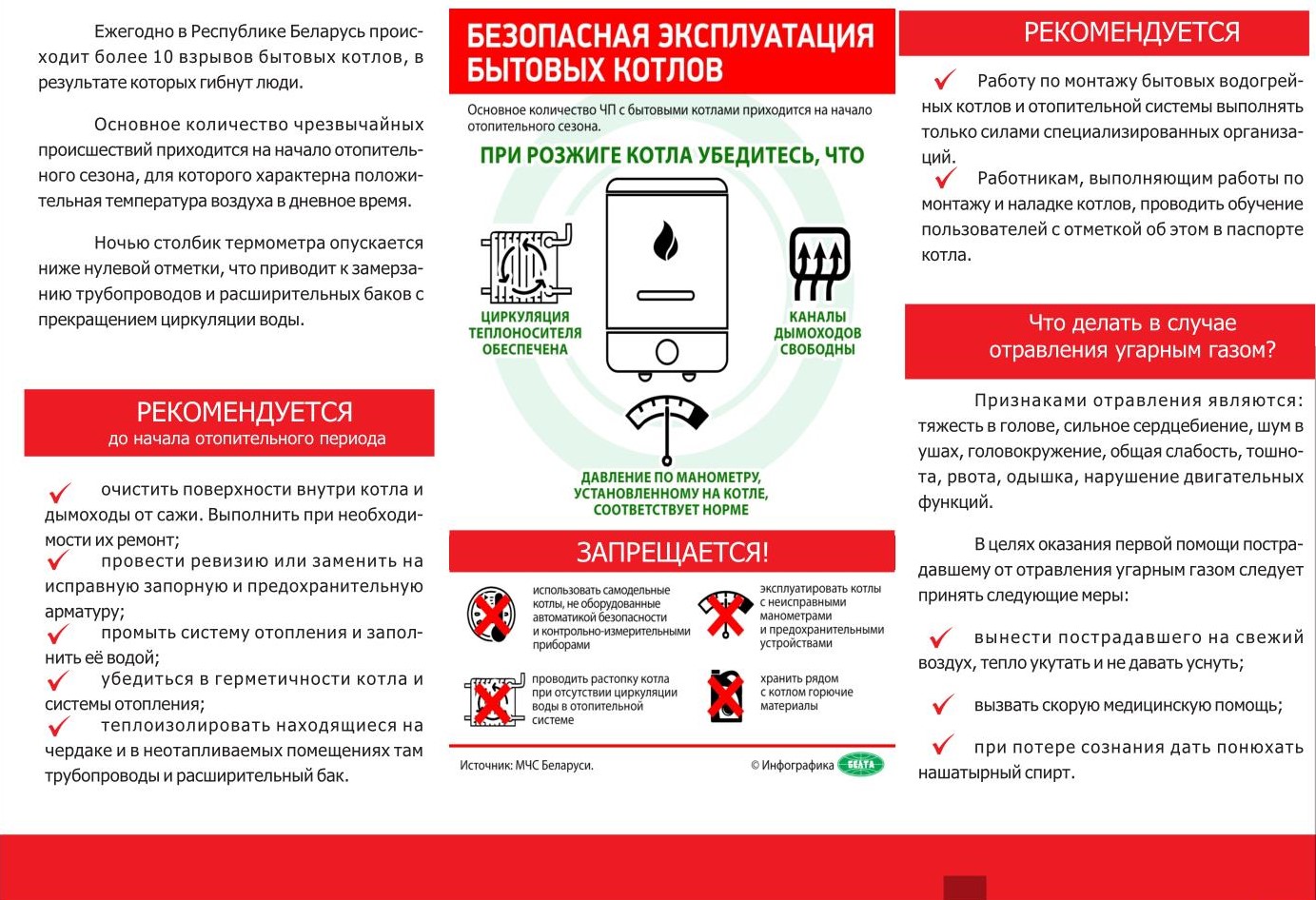 Ежегодно в Республике Беларусь происходит более 10 взрывов бытовых котлов, в результате которых гибнут люди.

Основное количество чрезвычайных происшествий приходится на начало отопительного сезона, для которого характерна положительная температура воздуха в дневное время.

Ночью столбик термометра опускается ниже нулевой отметки, что приводит к замерзанию трубопроводов и расширительных баков с прекращением циркуляции воды.

РЕКОМЕНДУЕТСЯ
до начала отопительного периода

очистить поверхности внутри котла и дымоходы от сажи. Выполнить при необходимости их ремонт;
провести ревизию или заменить на исправную запорную и предохранительную арматуру;
промыть систему отопления и заполнить её водой;
убедиться в герметичности котла и системы отопления;
теплоизолировать находящиеся на чердаке и в неотапливаемых помещениях там трубопроводы и расширительный бак.

БЕЗОПАСНАЯ ЭКСПЛУАТАЦИЯ БЫТОВЫХ КОТЛОВ

Основное количество ЧП с бытовыми котлами приходится на начало отопительного сезона.

ПРИ РОЗЖИГЕ КОТЛА УБЕДИТЕСЬ, ЧТО

ЦИРКУЛЯЦИЯ ТЕПЛОНОСИТЕЛЯ ОБЕСПЕЧЕНА

КАНАЛЫ ДЫМОХОДОВ СВОБОДНЫ

ДАВЛЕНИЕ ПО МАНОМЕТРУ, УСТАНОВЛЕННОМУ НА КОТЛЕ, СООТВЕТСТВУЕТ НОРМЕ

ЗАПРЕЩАЕТСЯ!

использовать самодельные котлы, не оборудованные автоматикой безопасности и контрольно-измерительными приборами

эксплуатировать котлы с неисправными манометрами и предохранительными устройствами

проводить растопку котла при отсутствии циркуляции воды в отопительной системе

хранить рядом с котлом горючие материалы

Источник: МЧС Беларуси.

© Инфографика БЕЛТА

РЕКОМЕНДУЕТСЯ

Работу по монтажу бытовых водогрейных котлов и отопительной системы выполнять только силами специализированных организаций.
Работникам, выполняющим работы по монтажу и наладке котлов, проводить обучение пользователей с отметкой об этом в паспорте котла.

Что делать в случае отравления угарным газом?

Признаками отравления являются: тяжесть в голове, сильное сердцебиение, шум в ушах, головокружение, общая слабость, тошнота, рвота, одышка, нарушение двигательных функций.

В целях оказания первой помощи пострадавшему от отравления угарным газом следует принять следующие меры:

вынести пострадавшего на свежий воздух, тепло укутать и не давать уснуть;

вызвать скорую медицинскую помощь;

при потере сознания дать понюхать нашатырный спирт.